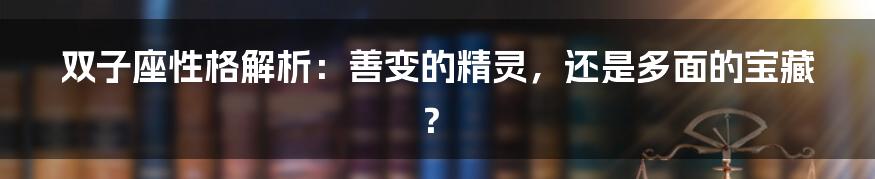 双子座性格解析：善变的精灵，还是多面的宝藏？